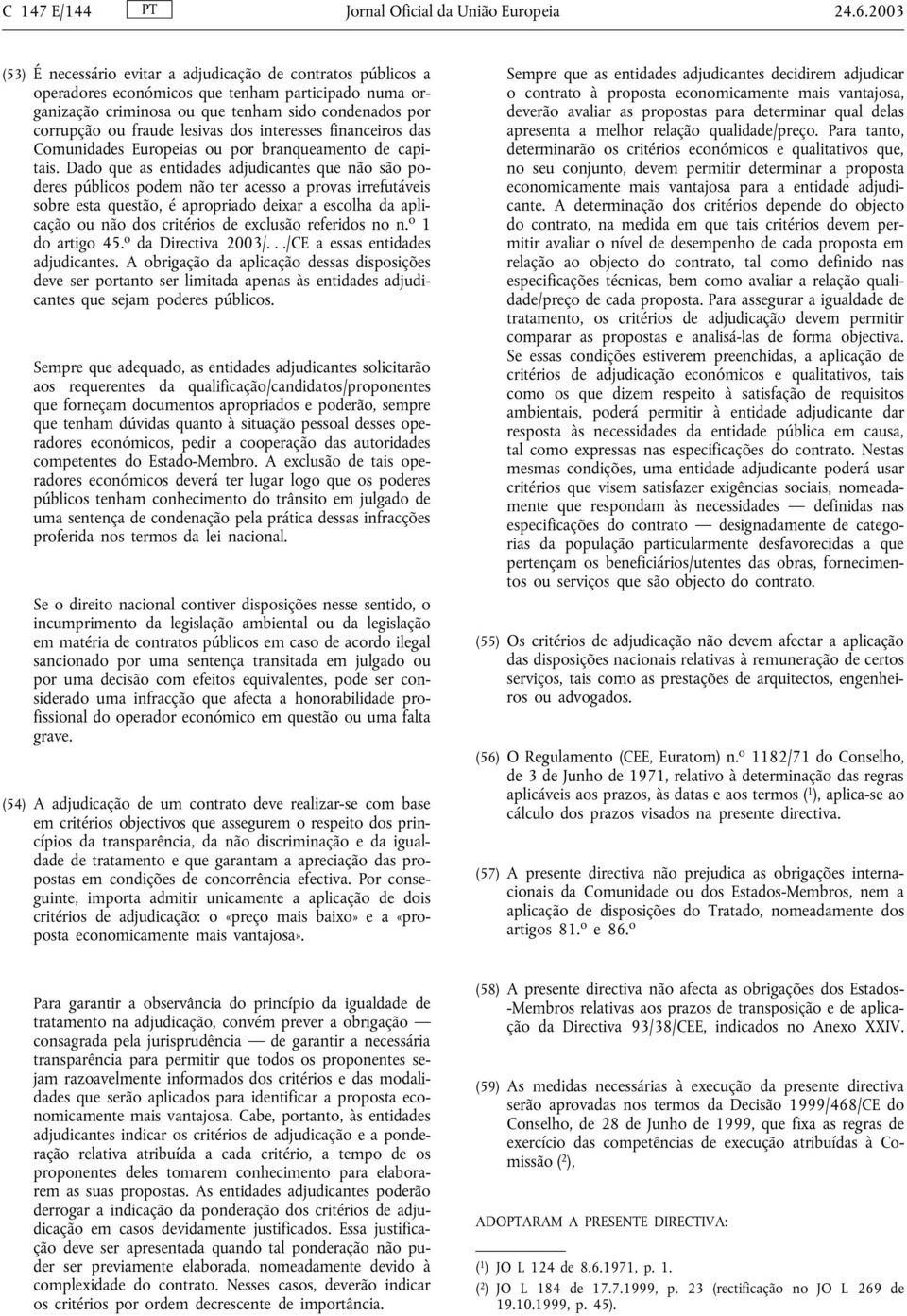 C 147 E/144 PT Jornal Oficial da União Europeia 24.6.2003

(53) É necessário evitar a adjudicação de contratos públicos a operadores económicos que tenham participado numa organização criminosa ou que tenham sido condenados por corrupção ou fraude lesivas dos interesses financeiros das Comunidades Europeias ou por branqueamento de capitais. Dado que as entidades adjudicantes que não são poderes públicos podem não ter acesso a provas irrefutáveis sobre esta questão, é apropriado deixar a escolha da aplicação ou não dos critérios de exclusão referidos no n.º 1 do artigo 45.º da Directiva 2003/. . ./CE a essas entidades adjudicantes. A obrigação da aplicação dessas disposições deve ser portanto ser limitada apenas às entidades adjudicantes que sejam poderes públicos.

Sempre que adequado, as entidades adjudicantes solicitarão aos requerentes da qualificação/candidatos/proponentes que forneçam documentos apropriados e poderão, sempre que tenham dúvidas quanto à situação pessoal desses operadores económicos, pedir a cooperação das autoridades competentes do Estado-Membro. A exclusão de tais operadores económicos deverá ter lugar logo que os poderes públicos tenham conhecimento do trânsito em julgado de uma sentença de condenação pela prática dessas infracções proferida nos termos da lei nacional.

Se o direito nacional contiver disposições nesse sentido, o incumprimento da legislação ambiental ou da legislação em matéria de contratos públicos em caso de acordo ilegal sancionado por uma sentença transitada em julgado ou por uma decisão com efeitos equivalentes, pode ser considerado uma infracção que afecta a honorabilidade profissional do operador económico em questão ou uma falta grave.

(54) A adjudicação de um contrato deve realizar-se com base em critérios objectivos que assegurem o respeito dos princípios da transparência, da não discriminação e da igualdade de tratamento e que garantam a apreciação das propostas em condições de concorrência efectiva. Por conseguinte, importa admitir unicamente a aplicação de dois critérios de adjudicação: o «preço mais baixo» e a «proposta economicamente mais vantajosa».

Para garantir a observância do princípio da igualdade de tratamento na adjudicação, convém prever a obrigação — consagrada pela jurisprudência — de garantir a necessária transparência para permitir que todos os proponentes sejam razoavelmente informados dos critérios e das modalidades que serão aplicados para identificar a proposta economicamente mais vantajosa. Cabe, portanto, às entidades adjudicantes indicar os critérios de adjudicação e a ponderação relativa atribuída a cada critério, a tempo de os proponentes deles tomarem conhecimento para elaborarem as suas propostas. As entidades adjudicantes poderão derrogar a indicação da ponderação dos critérios de adjudicação em casos devidamente justificados. Essa justificação deve ser apresentada quando tal ponderação não puder ser previamente elaborada, nomeadamente devido à complexidade do contrato. Nesses casos, deverão indicar os critérios por ordem decrescente de importância.

Sempre que as entidades adjudicantes decidirem adjudicar o contrato à proposta economicamente mais vantajosa, deverão avaliar as propostas para determinar qual delas apresenta a melhor relação qualidade/preço. Para tanto, determinarão os critérios económicos e qualitativos que, no seu conjunto, devem permitir determinar a proposta economicamente mais vantajosa para a entidade adjudicante. A determinação dos critérios depende do objecto do contrato, na medida em que tais critérios devem permitir avaliar o nível de desempenho de cada proposta em relação ao objecto do contrato, tal como definido nas especificações técnicas, bem como avaliar a relação qualidade/preço de cada proposta. Para assegurar a igualdade de tratamento, os critérios de adjudicação devem permitir comparar as propostas e analisá-las de forma objectiva. Se essas condições estiverem preenchidas, a aplicação de critérios de adjudicação económicos e qualitativos, tais como os que dizem respeito à satisfação de requisitos ambientais, poderá permitir à entidade adjudicante dar resposta às necessidades da entidade pública em causa, tal como expressas nas especificações do contrato. Nestas mesmas condições, uma entidade adjudicante poderá usar critérios que visem satisfazer exigências sociais, nomeadamente que respondam às necessidades — definidas nas especificações do contrato — designadamente de categorias da população particularmente desfavorecidas a que pertençam os beneficiários/utentes das obras, fornecimentos ou serviços que são objecto do contrato.

(55) Os critérios de adjudicação não devem afectar a aplicação das disposições nacionais relativas à remuneração de certos serviços, tais como as prestações de arquitectos, engenheiros ou advogados.

(56) O Regulamento (CEE, Euratom) n.º 1182/71 do Conselho, de 3 de Junho de 1971, relativo à determinação das regras aplicáveis aos prazos, às datas e aos termos ($^1$), aplica-se ao cálculo dos prazos visados na presente directiva.

(57) A presente directiva não prejudica as obrigações internacionais da Comunidade ou dos Estados-Membros, nem a aplicação de disposições do Tratado, nomeadamente dos artigos 81.º e 86.º

(58) A presente directiva não afecta as obrigações dos Estados-Membros relativas aos prazos de transposição e de aplicação da Directiva 93/38/CEE, indicados no Anexo XXIV.

(59) As medidas necessárias à execução da presente directiva serão aprovadas nos termos da Decisão 1999/468/CE do Conselho, de 28 de Junho de 1999, que fixa as regras de exercício das competências de execução atribuídas à Comissão ($^2$),

ADOPTARAM A PRESENTE DIRECTIVA:

($^1$) JO L 124 de 8.6.1971, p. 1.
($^2$) JO L 184 de 17.7.1999, p. 23 (rectificação no JO L 269 de 19.10.1999, p. 45).